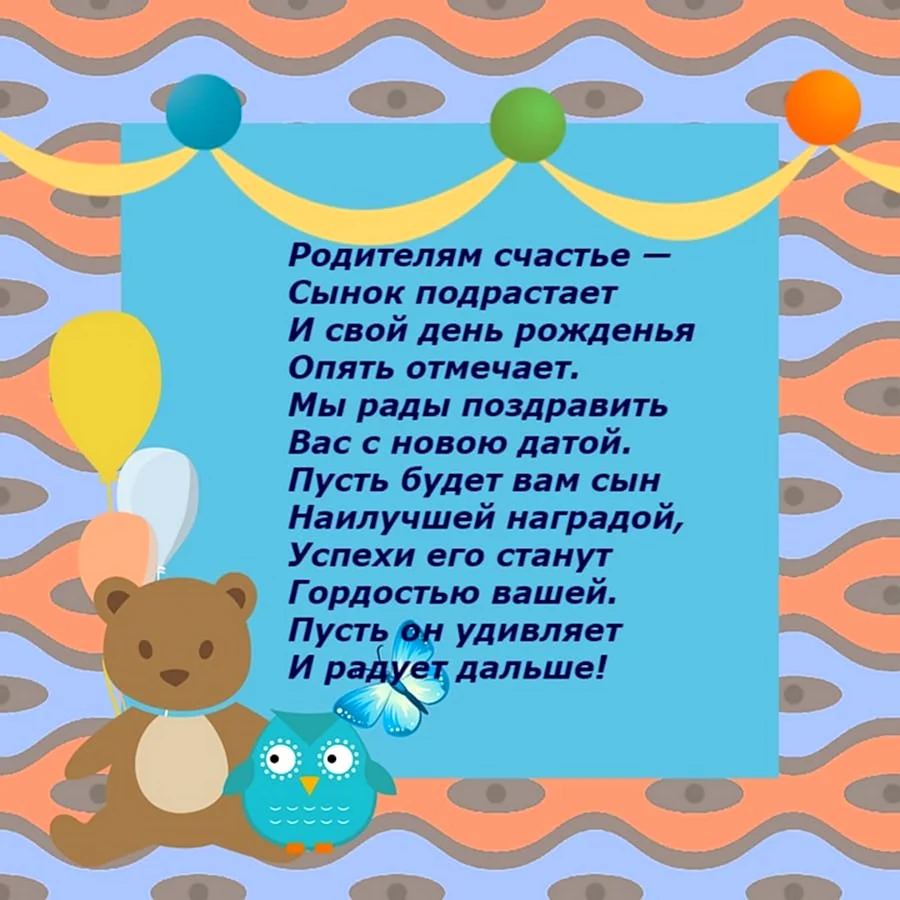 Родителям счастье —
Сынок подрастает
И свой день рожденья
Опять отмечает.
Мы рады поздравить
Вас с новою датой.
Пусть будет вам сын
Наилучшей наградой,
Успехи его станут
Гордостью вашей.
Пусть он удивляет
И радует дальше!